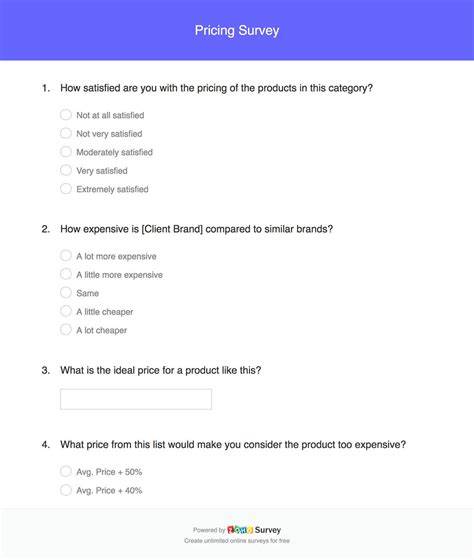 Pricing Survey

1. How satisfied are you with the pricing of the products in this category?

Not at all satisfied
Not very satisfied
Moderately satisfied
Very satisfied
Extremely satisfied

2. How expensive is [Client Brand] compared to similar brands?

A lot more expensive
A little more expensive
Same
A little cheaper
A lot cheaper

3. What is the ideal price for a product like this?

4. What price from this list would make you consider the product too expensive?

Avg. Price + 50%
Avg. Price + 40%

Powered by ZOHO Survey
Create unlimited online surveys for free